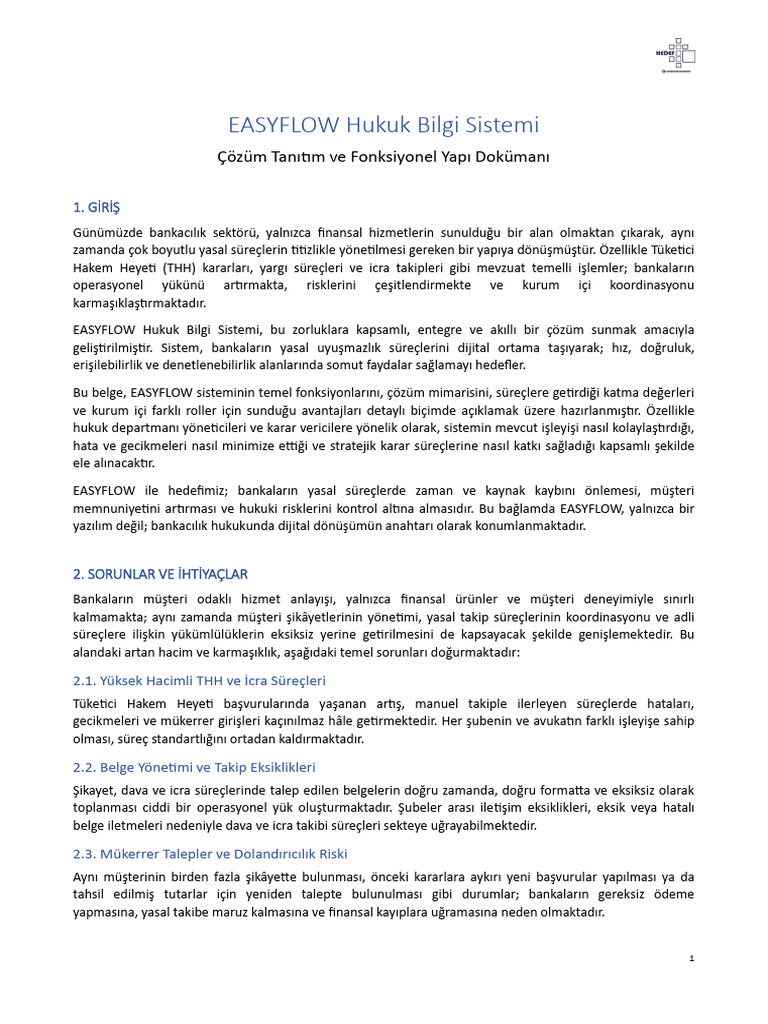 HEDEF

EASYFLOW Hukuk Bilgi Sistemi

Çözüm Tanıtım ve Fonksiyonel Yapı Dokümanı

1. GİRİŞ

Günümüzde bankacılık sektörü, yalnızca finansal hizmetlerin sunulduğu bir alan olmaktan çıkarak, aynı zamanda çok boyutlu yasal süreçlerin titizlikle yönetilmesi gereken bir yapıya dönüşmüştür. Özellikle Tüketici Hakem Heyeti (THH) kararları, yargı süreçleri ve icra takipleri gibi mevzuat temelli işlemler; bankaların operasyonel yükünü artırmakta, risklerini çeşitlendirmekte ve kurum içi koordinasyonu karmaşıklaştırmaktadır.

EASYFLOW Hukuk Bilgi Sistemi, bu zorluklara kapsamlı, entegre ve akıllı bir çözüm sunmak amacıyla geliştirilmiştir. Sistem, bankaların yasal uyuşmazlık süreçlerini dijital ortama taşıyarak; hız, doğruluk, erişilebilirlik ve denetlenebilirlik alanlarında somut faydalar sağlamayı hedefler.

Bu belge, EASYFLOW sisteminin temel fonksiyonlarını, çözüm mimarisini, süreçlere getirdiği katma değerleri ve kurum içi farklı roller için sunduğu avantajları detaylı biçimde açıklamak üzere hazırlanmıştır. Özellikle hukuk departmanı yöneticileri ve karar vericilere yönelik olarak, sistemin mevcut işleyişi nasıl kolaylaştırdığı, hata ve gecikmeleri nasıl minimize ettiği ve stratejik karar süreçlerine nasıl katkı sağladığı kapsamlı şekilde ele alınacaktır.

EASYFLOW ile hedefimiz; bankaların yasal süreçlerde zaman ve kaynak kaybını önlemesi, müşteri memnuniyetini artırması ve hukuki risklerini kontrol altına almasıdır. Bu bağlamda EASYFLOW, yalnızca bir yazılım değil; bankacılık hukukunda dijital dönüşümün anahtarı olarak konumlanmaktadır.

2. SORUNLAR VE İHTİYAÇLAR

Bankaların müşteri odaklı hizmet anlayışı, yalnızca finansal ürünler ve müşteri deneyimiyle sınırlı kalmamakta; aynı zamanda müşteri şikâyetlerinin yönetimi, yasal takip süreçlerinin koordinasyonu ve adli süreçlere ilişkin yükümlülüklerin eksiksiz yerine getirilmesini de kapsayacak şekilde genişlemektedir. Bu alandaki artan hacim ve karmaşıklık, aşağıdaki temel sorunları doğurmaktadır:

2.1. Yüksek Hacimli THH ve İcra Süreçleri

Tüketici Hakem Heyeti başvurularında yaşanan artış, manuel takiple ilerleyen süreçlerde hataları, gecikmeleri ve mükerrer girişleri kaçınılmaz hâle getirmektedir. Her şubenin ve avukatın farklı işleyişe sahip olması, süreç standartlığını ortadan kaldırmaktadır.

2.2. Belge Yönetimi ve Takip Eksiklikleri

Şikayet, dava ve icra süreçlerinde talep edilen belgelerin doğru zamanda, doğru formatta ve eksiksiz olarak toplanması ciddi bir operasyonel yük oluşturmaktadır. Şubeler arası iletişim eksiklikleri, eksik veya hatalı belge iletmeleri nedeniyle dava ve icra takibi süreçleri sekteye uğrayabilmektedir.

2.3. Mükerrer Talepler ve Dolandırıcılık Riski

Aynı müşterinin birden fazla şikâyette bulunması, önceki kararlara aykırı yeni başvurular yapılması ya da tahsil edilmiş tutarlar için yeniden talepte bulunulması gibi durumlar; bankaların gereksiz ödeme yapmasına, yasal takibe maruz kalmasına ve finansal kayıplara uğramasına neden olmaktadır.

1